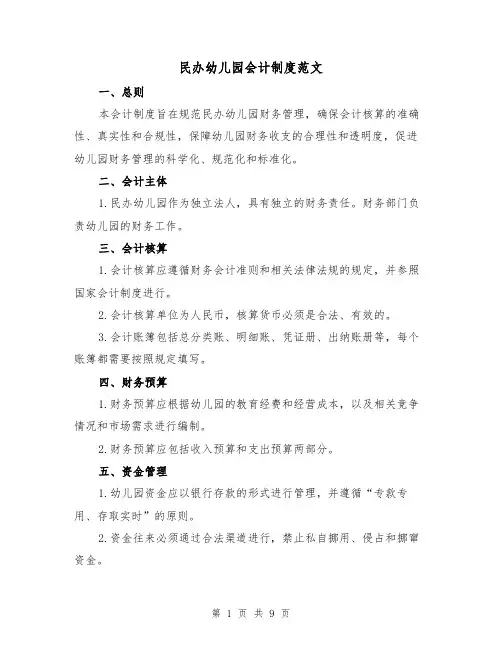 民办幼儿园会计制度范文

一、总则

本会计制度旨在规范民办幼儿园财务管理，确保会计核算的准确性、真实性和合规性，保障幼儿园财务收支的合理性和透明度，促进幼儿园财务管理的科学化、规范化和标准化。

二、会计主体

1. 民办幼儿园作为独立法人，具有独立的财务责任。财务部门负责幼儿园的财务工作。

三、会计核算

1. 会计核算应遵循财务会计准则和相关法律法规的规定，并参照国家会计制度进行。

2. 会计核算单位为人民币，核算货币必须是合法、有效的。

3. 会计账簿包括总分类账、明细账、凭证册、出纳账册等，每个账簿都需要按照规定填写。

四、财务预算

1. 财务预算应根据幼儿园的教育经费和经营成本，以及相关竞争情况和市场需求进行编制。

2. 财务预算应包括收入预算和支出预算两部分。

五、资金管理

1. 幼儿园资金应以银行存款的形式进行管理，并遵循“专款专用、存取实时”的原则。

2. 资金往来必须通过合法渠道进行，禁止私自挪用、侵占和挪窜资金。

第 1 页 共 9 页